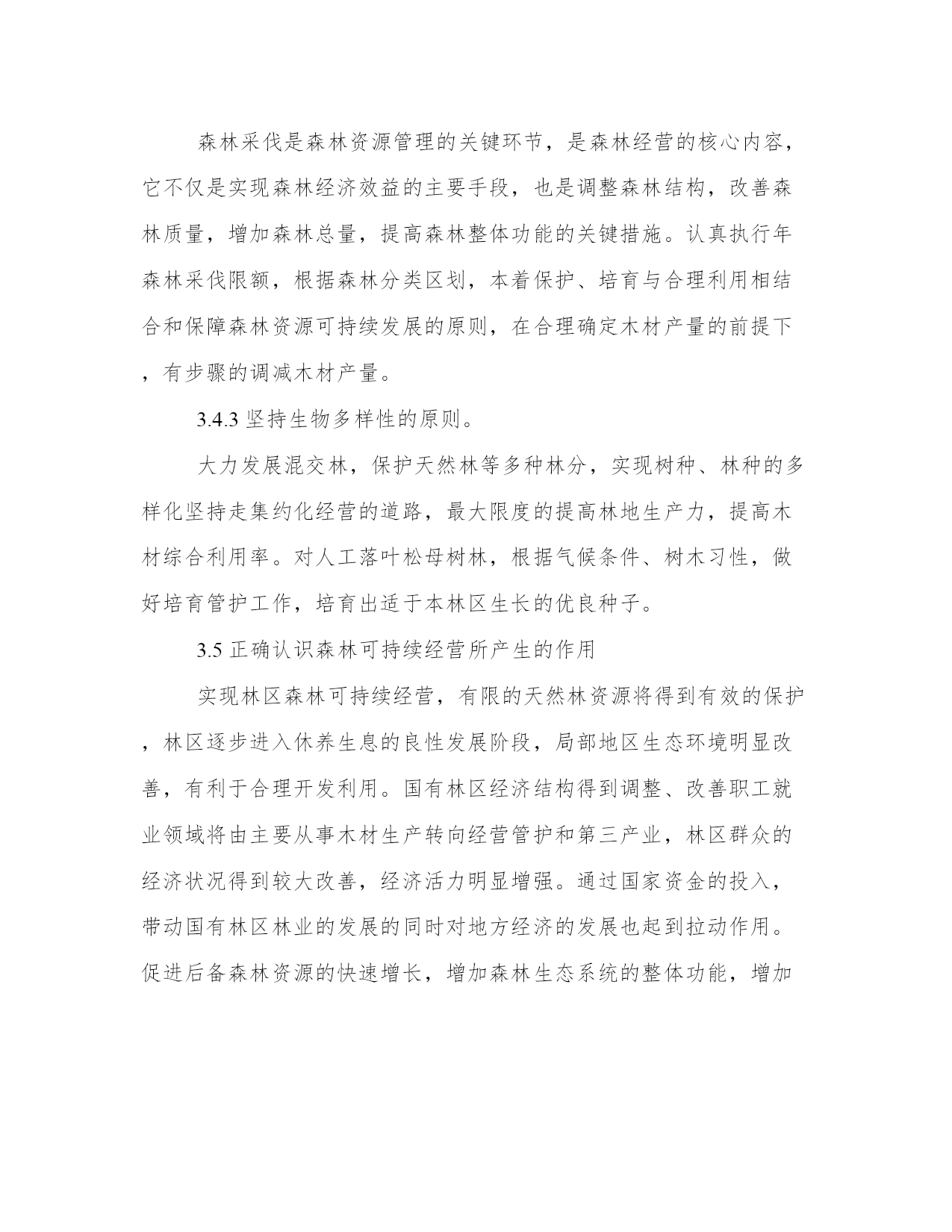 森林采伐是森林资源管理的关键环节，是森林经营的核心内容，它不仅是实现森林经济效益的主要手段，也是调整森林结构，改善森林质量，增加森林总量，提高森林整体功能的关键措施。认真执行年森林采伐限额，根据森林分类区划，本着保护、培育与合理利用相结合和保障森林资源可持续发展的原则，在合理确定木材产量的前提下，有步骤的调减木材产量。

3.4.3 坚持生物多样性的原则。

大力发展混交林，保护天然林等多种林分，实现树种、林种的多样化坚持走集约化经营的道路，最大限度的提高林地生产力，提高木材综合利用率。对人工落叶松母树林，根据气候条件、树木习性，做好培育管护工作，培育出适于本林区生长的优良种子。

3.5 正确认识森林可持续经营所产生的作用

实现林区森林可持续经营，有限的天然林资源将得到有效的保护，林区逐步进入休养生息的良性发展阶段，局部地区生态环境明显改善，有利于合理开发利用。国有林区经济结构得到调整、改善职工就业领域将由主要从事木材生产转向经营管护和第三产业，林区群众的经济状况得到较大改善，经济活力明显增强。通过国家资金的投入，带动国有林区林业的发展的同时对地方经济的发展也起到拉动作用。促进后备森林资源的快速增长，增加森林生态系统的整体功能，增加